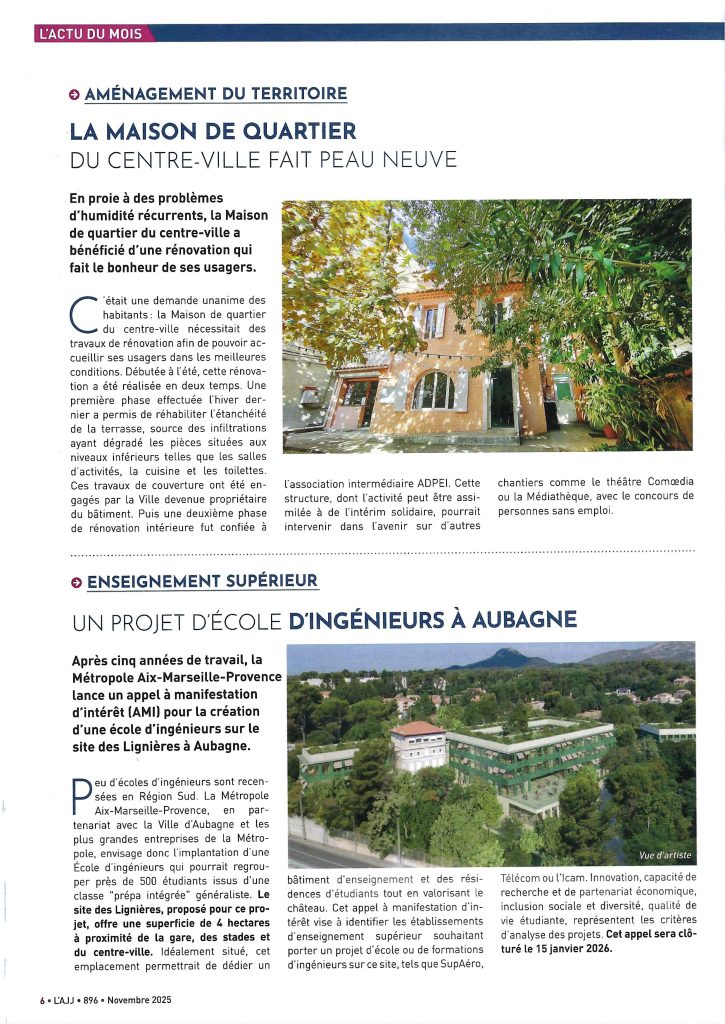 L'ACTU DU MOIS

AMÉNAGEMENT DU TERRITOIRE

LA MAISON DE QUARTIER
DU CENTRE-VILLE FAIT PEAU NEUVE

En proie à des problèmes d'humidité récurrents, la Maison de quartier du centre-ville a bénéficié d'une rénovation qui fait le bonheur de ses usagers.

C'était une demande unanime des habitants : la Maison de quartier du centre-ville nécessitait des travaux de rénovation afin de pouvoir accueillir ses usagers dans les meilleures conditions. Débutée à l'été, cette rénovation a été réalisée en deux temps. Une première phase effectuée l'hiver dernier a permis de réhabiliter l'étanchéité de la terrasse, source des infiltrations ayant dégradé les pièces situées aux niveaux inférieurs telles que les salles d'activités, la cuisine et les toilettes. Ces travaux de couverture ont été engagés par la Ville devenue propriétaire du bâtiment. Puis une deuxième phase de rénovation intérieure fut confiée à l'association intermédiaire ADPEI. Cette structure, dont l'activité peut être assimilée à de l'intérim solidaire, pourrait intervenir dans l'avenir sur d'autres chantiers comme le théâtre Comœdia ou la Médiathèque, avec le concours de personnes sans emploi.

ENSEIGNEMENT SUPÉRIEUR

UN PROJET D'ÉCOLE D'INGÉNIEURS À AUBAGNE

Après cinq années de travail, la Métropole Aix-Marseille-Provence lance un appel à manifestation d'intérêt (AMI) pour la création d'une école d'ingénieurs sur le site des Lignières à Aubagne.

Vue d'artiste

Peu d'écoles d'ingénieurs sont recensées en Région Sud. La Métropole Aix-Marseille-Provence, en partenariat avec la Ville d'Aubagne et les plus grandes entreprises de la Métropole, envisage donc l'implantation d'une École d'ingénieurs qui pourrait regrouper près de 500 étudiants issus d'une classe "prépa intégrée" généraliste. Le site des Lignières, proposé pour ce projet, offre une superficie de 4 hectares à proximité de la gare, des stades et du centre-ville. Idéalement situé, cet emplacement permettrait de dédier un bâtiment d'enseignement et des résidences d'étudiants tout en valorisant le château. Cet appel à manifestation d'intérêt vise à identifier les établissements d'enseignement supérieur souhaitant porter un projet d'école ou de formations d'ingénieurs sur ce site, tels que SupAéro, Télécom ou l'Icam. Innovation, capacité de recherche et de partenariat économique, inclusion sociale et diversité, qualité de vie étudiante, représentent les critères d'analyse des projets. Cet appel sera clôturé le 15 janvier 2026.

6 • L'AJJ • 896 • Novembre 2025